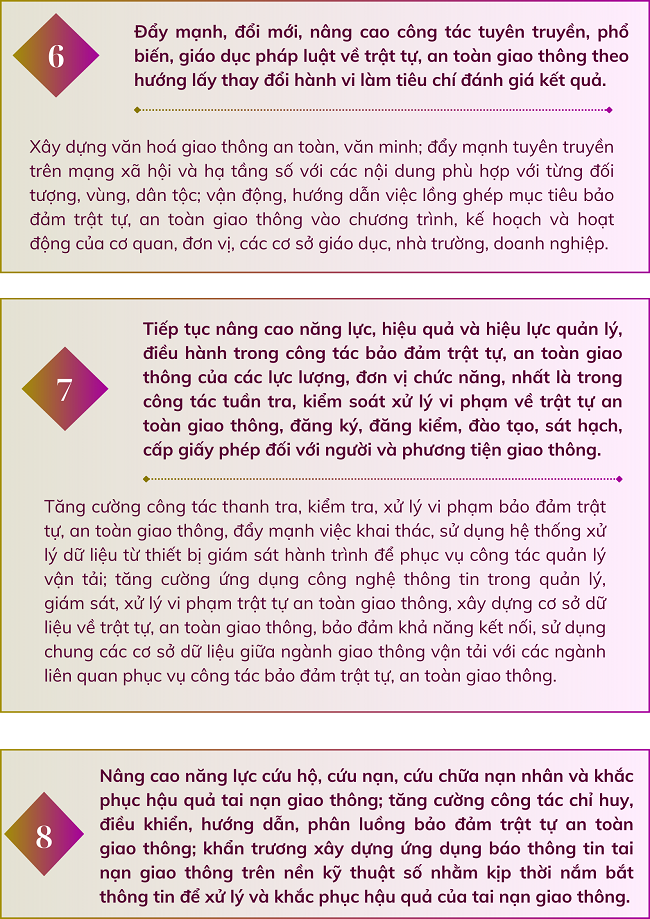 6

Đẩy mạnh, đổi mới, nâng cao công tác tuyên truyền, phổ biến, giáo dục pháp luật về trật tự, an toàn giao thông theo hướng lấy thay đổi hành vi làm tiêu chí đánh giá kết quả.

Xây dựng văn hoá giao thông an toàn, văn minh; đẩy mạnh tuyên truyền trên mạng xã hội và hạ tầng số với các nội dung phù hợp với từng đối tượng, vùng, dân tộc; vận động, hướng dẫn việc lồng ghép mục tiêu bảo đảm trật tự, an toàn giao thông vào chương trình, kế hoạch và hoạt động của cơ quan, đơn vị, các cơ sở giáo dục, nhà trường, doanh nghiệp.

7

Tiếp tục nâng cao năng lực, hiệu quả và hiệu lực quản lý, điều hành trong công tác bảo đảm trật tự, an toàn giao thông của các lực lượng, đơn vị chức năng, nhất là trong công tác tuần tra, kiểm soát xử lý vi phạm về trật tự an toàn giao thông, đăng ký, đăng kiểm, đào tạo, sát hạch, cấp giấy phép đối với người và phương tiện giao thông.

Tăng cường công tác thanh tra, kiểm tra, xử lý vi phạm bảo đảm trật tự, an toàn giao thông, đẩy mạnh việc khai thác, sử dụng hệ thống xử lý dữ liệu từ thiết bị giám sát hành trình để phục vụ công tác quản lý vận tải; tăng cường ứng dụng công nghệ thông tin trong quản lý, giám sát, xử lý vi phạm trật tự an toàn giao thông, xây dựng cơ sở dữ liệu về trật tự, an toàn giao thông, bảo đảm khả năng kết nối, sử dụng chung các cơ sở dữ liệu giữa ngành giao thông vận tải với các ngành liên quan phục vụ công tác bảo đảm trật tự, an toàn giao thông.

8

Nâng cao năng lực cứu hộ, cứu nạn, cứu chữa nạn nhân và khắc phục hậu quả tai nạn giao thông; tăng cường công tác chỉ huy, điều khiển, hướng dẫn, phân luồng bảo đảm trật tự an toàn giao thông; khẩn trương xây dựng ứng dụng báo thông tin tai nạn giao thông trên nền kỹ thuật số nhằm kịp thời nắm bắt thông tin để xử lý và khắc phục hậu quả của tai nạn giao thông.